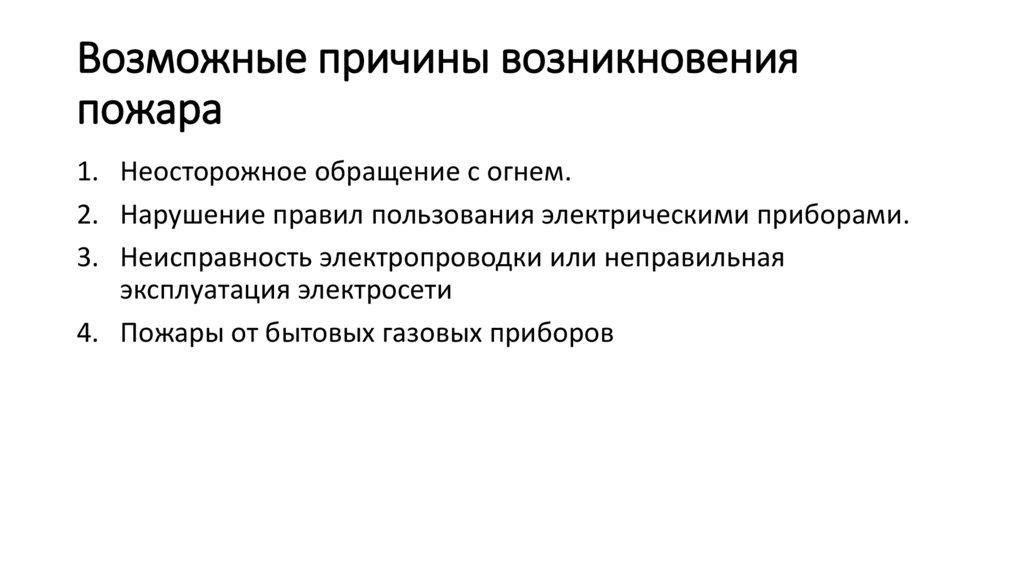 Возможные причины возникновения пожара

1. Неосторожное обращение с огнем.
2. Нарушение правил пользования электрическими приборами.
3. Неисправность электропроводки или неправильная эксплуатация электросети
4. Пожары от бытовых газовых приборов